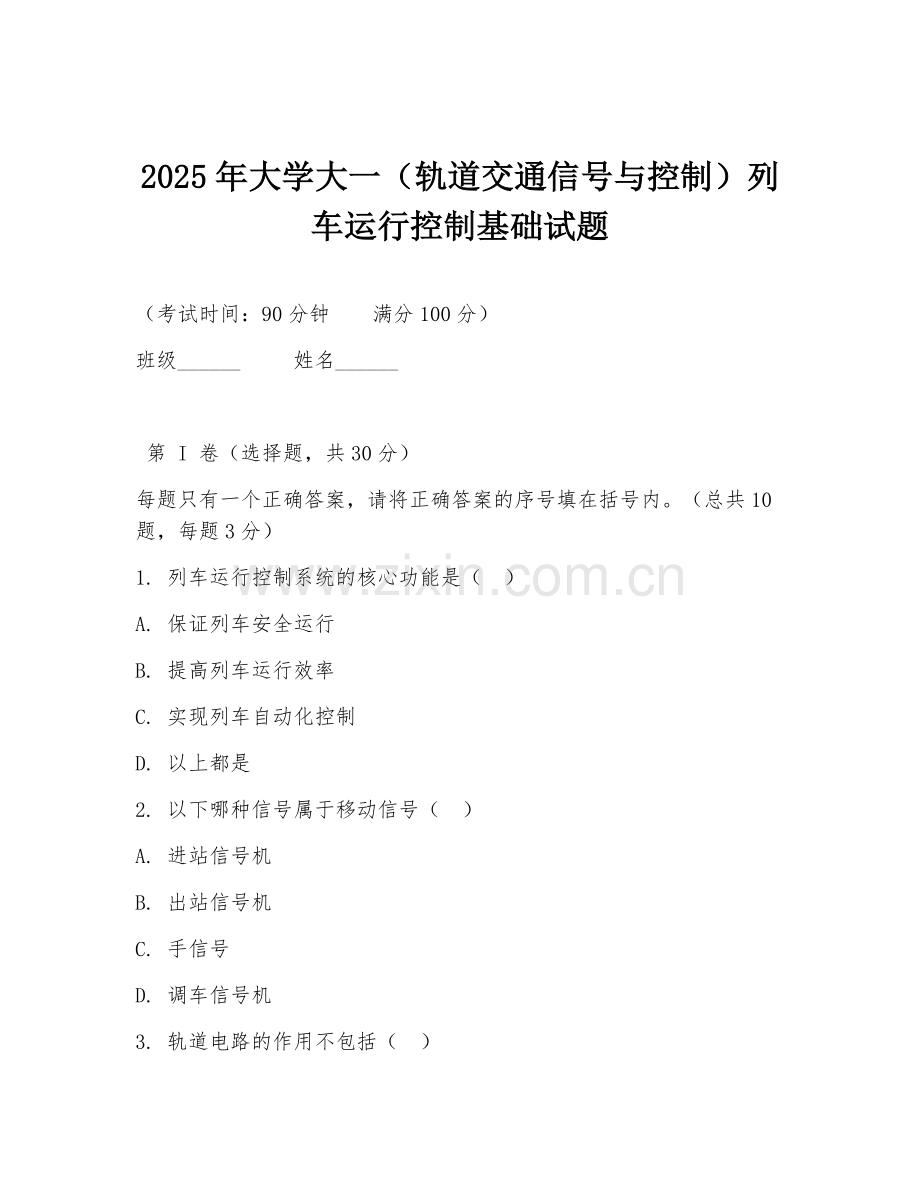 2025年大学大一（轨道交通信号与控制）列车运行控制基础试题

（考试时间：90分钟　　满分100分）

班级______　　姓名______

第 I 卷（选择题，共30分）

每题只有一个正确答案，请将正确答案的序号填在括号内。（总共10题，每题3分）

1. 列车运行控制系统的核心功能是（　）

A. 保证列车安全运行

B. 提高列车运行效率

C. 实现列车自动化控制

D. 以上都是

2. 以下哪种信号属于移动信号（　）

A. 进站信号机

B. 出站信号机

C. 手信号

D. 调车信号机

3. 轨道电路的作用不包括（　）

www.zixin.com.cn